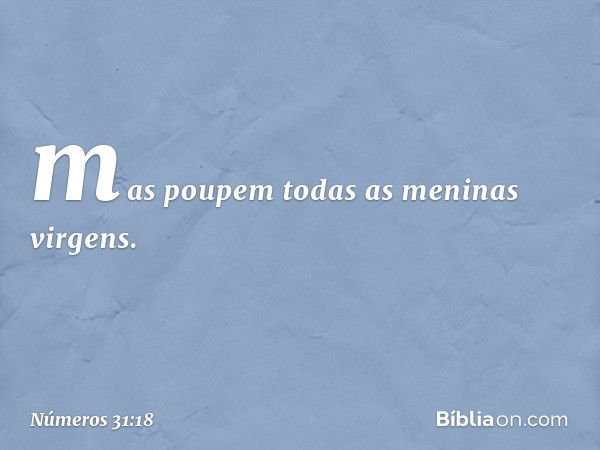 mas poupem todas as meninas virgens.

Números 31:18

Bíbliaon.com